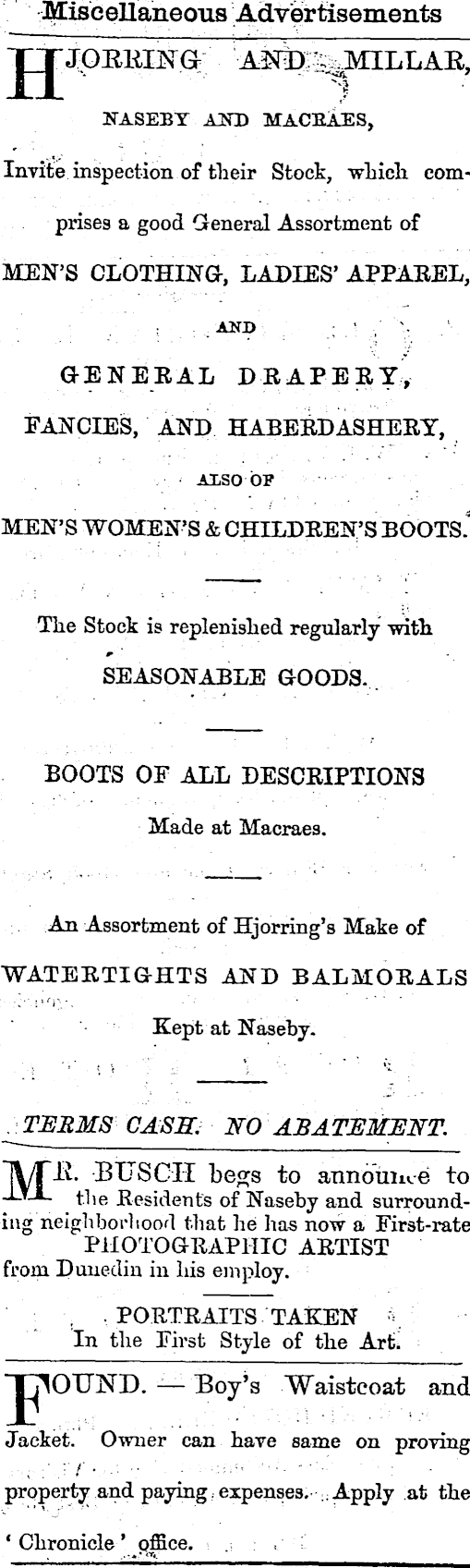 Miscellaneous Advertisements

HJORRING AND MILLAR,

NASEBY AND MACRAES,

Invite inspection of their Stock, which comprises a good General Assortment of

MEN'S CLOTHING, LADIES' APPAREL,

AND

GENERAL DRAPERY,

FANCIES, AND HABERDASHERY,

ALSO OF

MEN'S WOMEN'S & CHILDREN'S BOOTS.

The Stock is replenished regularly with

SEASONABLE GOODS.

BOOTS OF ALL DESCRIPTIONS

Made at Macraes.

An Assortment of Hjorring's Make of

WATERTIGHTS AND BALMORALS

Kept at Naseby.

TERMS CASH. NO ABATEMENT.

MR. BUSCH begs to announce to the Residents of Naseby and surrounding neighborhood that he has now a First-rate PHOTOGRAPHIC ARTIST from Dunedin in his employ.

PORTRAITS TAKEN
In the First Style of the Art.

FOUND. — Boy's Waistcoat and Jacket. Owner can have same on proving property and paying expenses. Apply at the 'Chronicle' office.